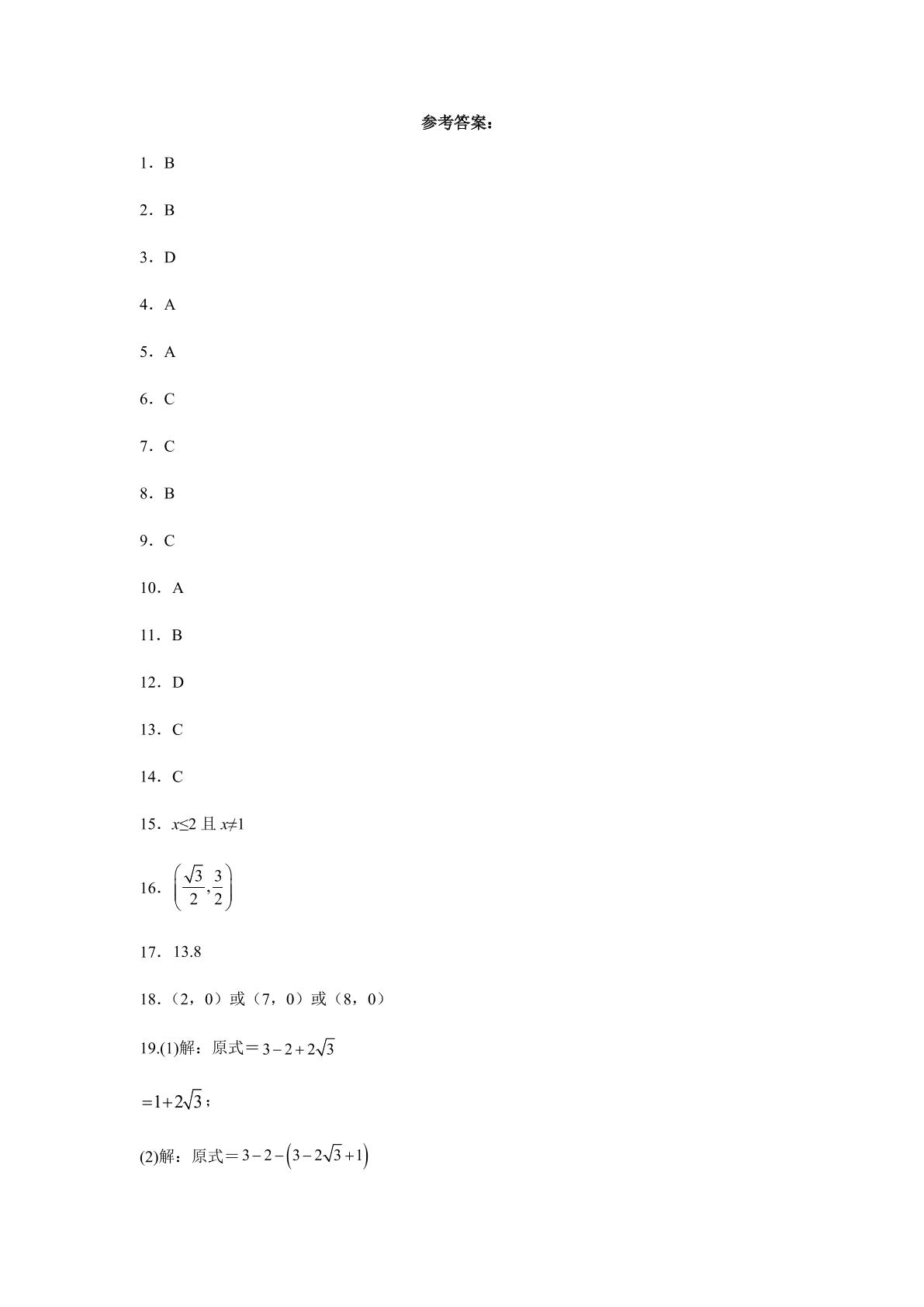 参考答案：

1．B

2．B

3．D

4．A

5．A

6．C

7．C

8．B

9．C

10．A

11．B

12．D

13．C

14．C

15．$x≤2$ 且 $x≠1$

16．$\left(\frac{\sqrt{3}}{2},\frac{3}{2}\right)$

17．13.8

18．（2，0）或（7，0）或（8，0）

19.(1)解：原式＝$3-2+2\sqrt{3}$

$=1+2\sqrt{3}$；

(2)解：原式＝$3-2-\left(3-2\sqrt{3}+1\right)$